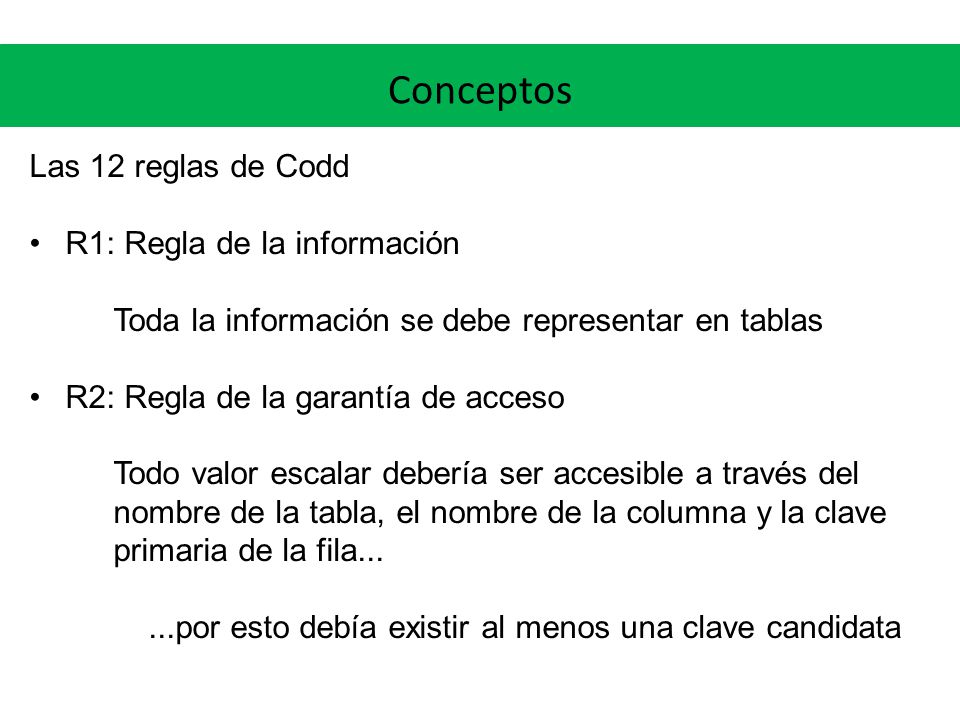 Conceptos

Las 12 reglas de Codd

• R1: Regla de la información

Toda la información se debe representar en tablas

• R2: Regla de la garantía de acceso

Todo valor escalar debería ser accesible a través del nombre de la tabla, el nombre de la columna y la clave primaria de la fila...

...por esto debía existir al menos una clave candidata